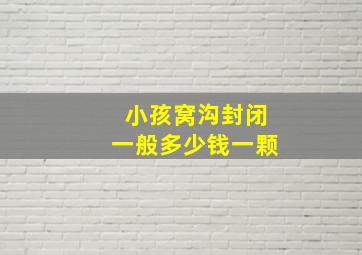 小孩窝沟封闭
一般多少钱一颗